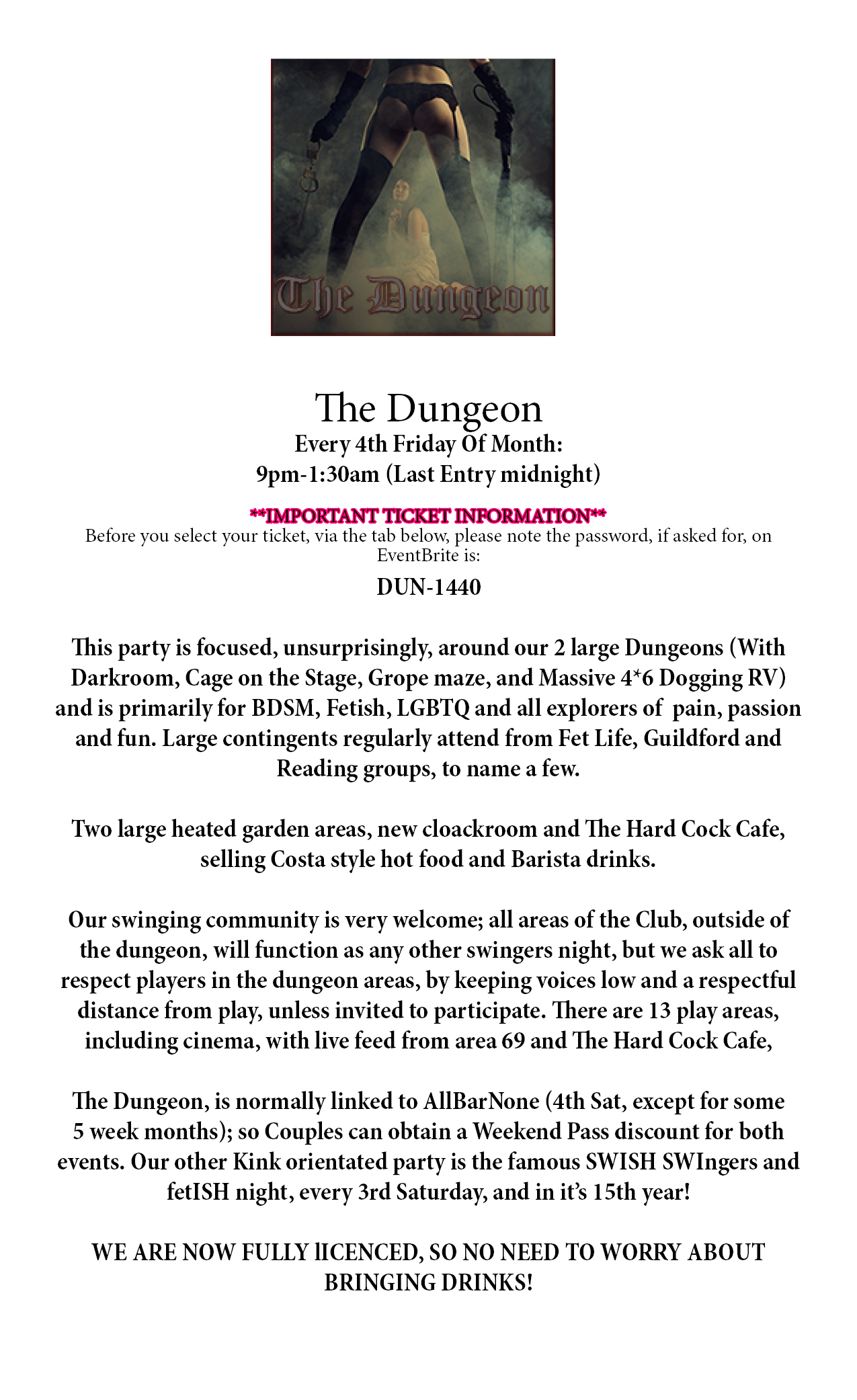 The Dungeon

The Dungeon
Every 4th Friday Of Month:
9pm-1:30am (Last Entry midnight)

**IMPORTANT TICKET INFORMATION**
Before you select your ticket, via the tab below, please note the password, if asked for, on EventBrite is:

DUN-1440

This party is focused, unsurprisingly, around our 2 large Dungeons (With Darkroom, Cage on the Stage, Grope maze, and Massive 4*6 Dogging RV) and is primarily for BDSM, Fetish, LGBTQ and all explorers of pain, passion and fun. Large contingents regularly attend from Fet Life, Guildford and Reading groups, to name a few.

Two large heated garden areas, new cloackroom and The Hard Cock Cafe, selling Costa style hot food and Barista drinks.

Our swinging community is very welcome; all areas of the Club, outside of the dungeon, will function as any other swingers night, but we ask all to respect players in the dungeon areas, by keeping voices low and a respectful distance from play, unless invited to participate. There are 13 play areas, including cinema, with live feed from area 69 and The Hard Cock Cafe,

The Dungeon, is normally linked to AllBarNone (4th Sat, except for some 5 week months); so Couples can obtain a Weekend Pass discount for both events. Our other Kink orientated party is the famous SWISH SWIngers and fetISH night, every 3rd Saturday, and in it's 15th year!

WE ARE NOW FULLY lICENCED, SO NO NEED TO WORRY ABOUT BRINGING DRINKS!